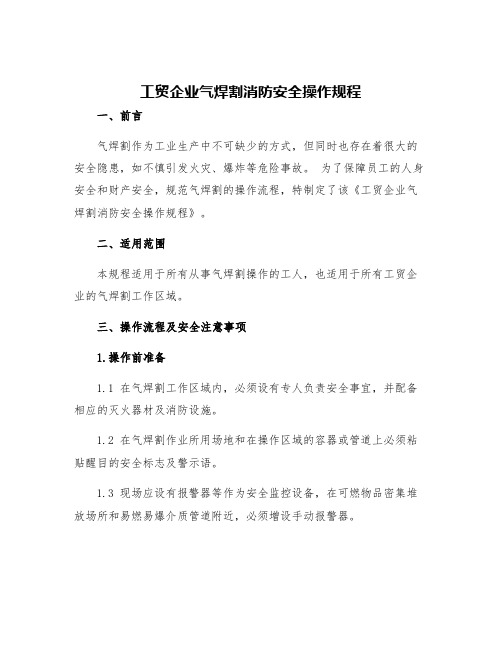 工贸企业气焊割消防安全操作规程

一、前言

气焊割作为工业生产中不可缺少的方式，但同时也存在着很大的安全隐患，如不慎引发火灾、爆炸等危险事故。 为了保障员工的人身安全和财产安全，规范气焊割的操作流程，特制定了该《工贸企业气焊割消防安全操作规程》。

二、适用范围

本规程适用于所有从事气焊割操作的工人，也适用于所有工贸企业的气焊割工作区域。

三、操作流程及安全注意事项

1.操作前准备

1.1 在气焊割工作区域内，必须设有专人负责安全事宜，并配备相应的灭火器材及消防设施。

1.2 在气焊割作业所用场地和在操作区域的容器或管道上必须粘贴醒目的安全标志及警示语。

1.3 现场应设有报警器等作为安全监控设备，在可燃物品密集堆放场所和易燃易爆介质管道附近，必须增设手动报警器。